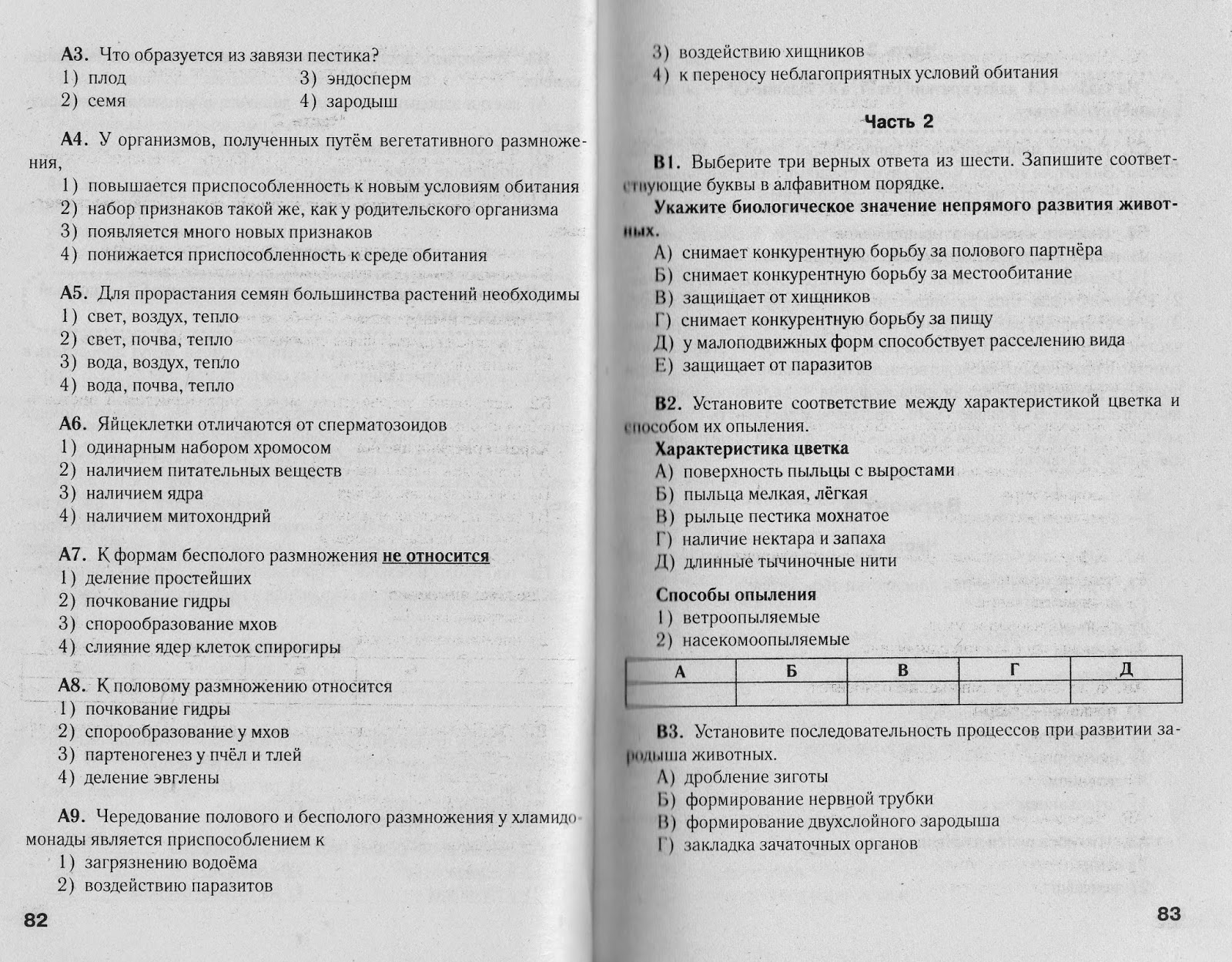 А3. Что образуется из завязи пестика?
1) плод
2) семя
3) эндосперм
4) зародыш

А4. У организмов, полученных путём вегетативного размножения,
1) повышается приспособленность к новым условиям обитания
2) набор признаков такой же, как у родительского организма
3) появляется много новых признаков
4) понижается приспособленность к среде обитания

А5. Для прорастания семян большинства растений необходимы
1) свет, воздух, тепло
2) свет, почва, тепло
3) вода, воздух, тепло
4) вода, почва, тепло

А6. Яйцеклетки отличаются от сперматозоидов
1) одинарным набором хромосом
2) наличием питательных веществ
3) наличием ядра
4) наличием митохондрий

А7. К формам бесполого размножения не относится
1) деление простейших
2) почкование гидры
3) спорообразование мхов
4) слияние ядер клеток спирогиры

А8. К половому размножению относится
1) почкование гидры
2) спорообразование у мхов
3) партеногенез у пчёл и тлей
4) деление эвглены

А9. Чередование полового и бесполого размножения у хламидомонады является приспособлением к
1) загрязнению водоёма
2) воздействию паразитов

82

3) воздействию хищников
4) к переносу неблагоприятных условий обитания

Часть 2

В1. Выберите три верных ответа из шести. Запишите соответствующие буквы в алфавитном порядке.
Укажите биологическое значение непрямого развития животных.
А) снимает конкурентную борьбу за полового партнёра
Б) снимает конкурентную борьбу за местообитание
В) защищает от хищников
Г) снимает конкурентную борьбу за пищу
Д) у малоподвижных форм способствует расселению вида
Е) защищает от паразитов

В2. Установите соответствие между характеристикой цветка и способом их опыления.
Характеристика цветка
А) поверхность пыльцы с выростами
Б) пыльца мелкая, лёгкая
В) рыльце пестика мохнатое
Г) наличие нектара и запаха
Д) длинные тычиночные нити

Способы опыления
1) ветроопыляемые
2) насекомоопыляемые

| А | Б | В | Г | Д |
|---|---|---|---|---|
| | | | | |

В3. Установите последовательность процессов при развитии зародыша животных.
А) дробление зиготы
Б) формирование нервной трубки
В) формирование двухслойного зародыша
Г) закладка зачаточных органов

83